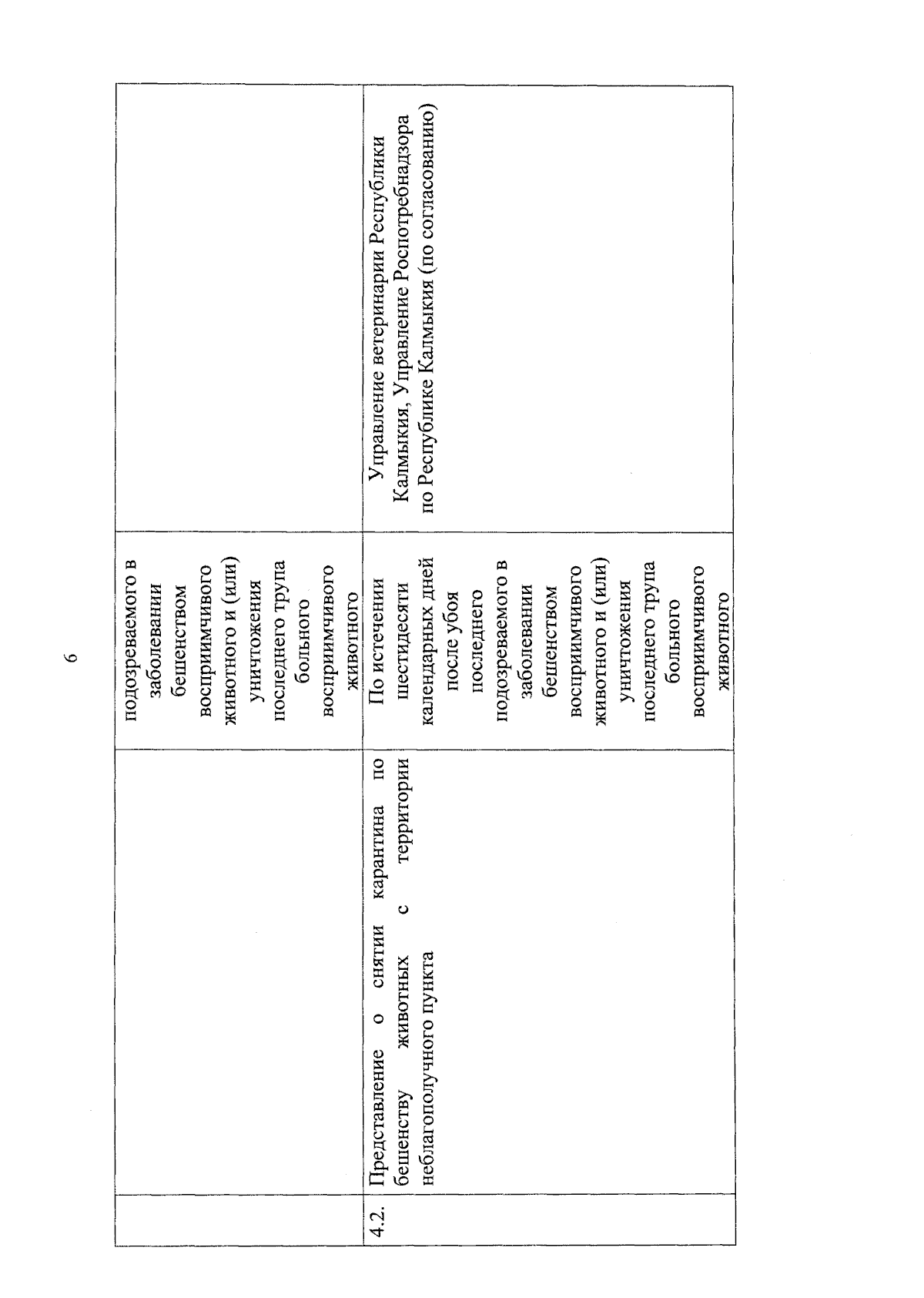 6

|  |  |  |  |
|---|---|---|---|
|  |  | подозреваемого в заболевании бешенством восприимчивого животного и (или) уничтожения последнего трупа больного восприимчивого животного |  |
| 4.2. | Представление о снятии карантина по бешенству животных с территории неблагополучного пункта | По истечении шестидесяти календарных дней после убоя последнего подозреваемого в заболевании бешенством восприимчивого животного и (или) уничтожения последнего трупа больного восприимчивого животного | Управление ветеринарии Республики Калмыкия, Управление Роспотребнадзора по Республике Калмыкия (по согласованию) |